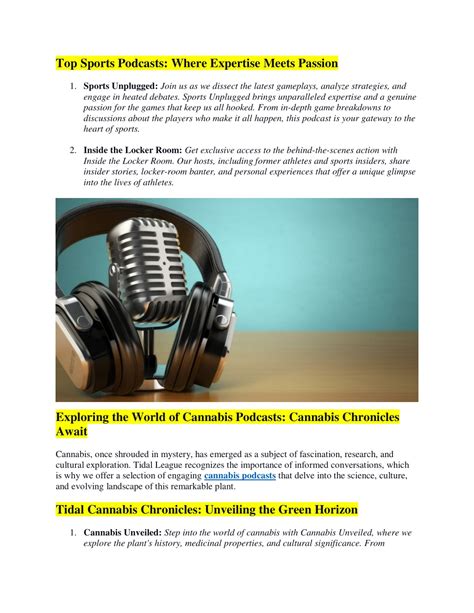 Top Sports Podcasts: Where Expertise Meets Passion

1. Sports Unplugged: Join us as we dissect the latest gameplays, analyze strategies, and engage in heated debates. Sports Unplugged brings unparalleled expertise and a genuine passion for the games that keep us all hooked. From in-depth game breakdowns to discussions about the players who make it all happen, this podcast is your gateway to the heart of sports.

2. Inside the Locker Room: Get exclusive access to the behind-the-scenes action with Inside the Locker Room. Our hosts, including former athletes and sports insiders, share insider stories, locker-room banter, and personal experiences that offer a unique glimpse into the lives of athletes.

Exploring the World of Cannabis Podcasts: Cannabis Chronicles Await

Cannabis, once shrouded in mystery, has emerged as a subject of fascination, research, and cultural exploration. Tidal League recognizes the importance of informed conversations, which is why we offer a selection of engaging cannabis podcasts that delve into the science, culture, and evolving landscape of this remarkable plant.

Tidal Cannabis Chronicles: Unveiling the Green Horizon

1. Cannabis Unveiled: Step into the world of cannabis with Cannabis Unveiled, where we explore the plant's history, medicinal properties, and cultural significance. From